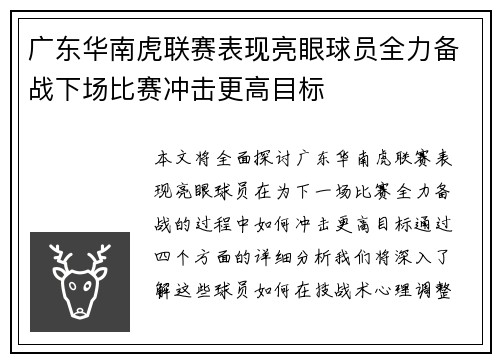 广东华南虎联赛表现亮眼球员全力备战下场比赛冲击更高目标

本文将全面探讨广东华南虎联赛表现亮眼球员在为下一场比赛全力备战的过程中如何冲击更高目标通过四个方面的详细分析我们将深入了解这些球员如何在技战术心理调整